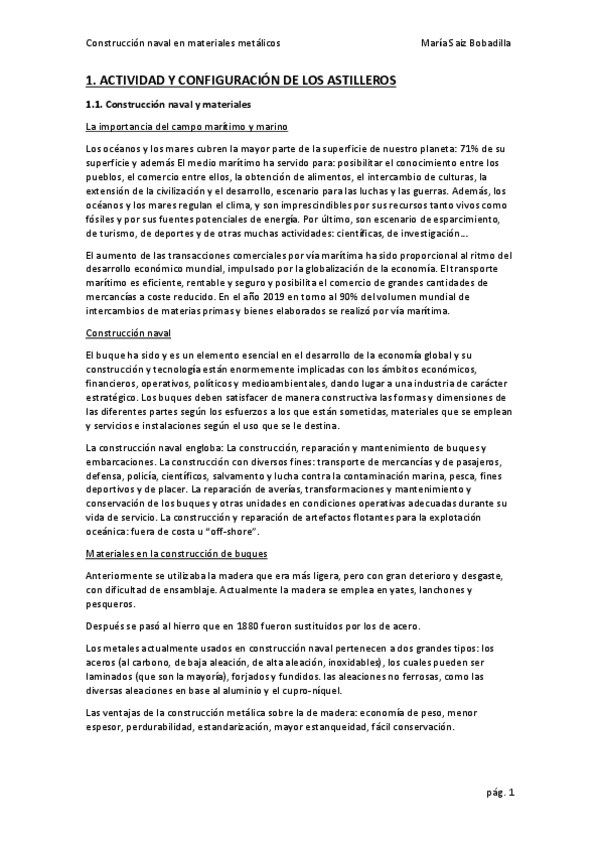 Construcción naval en materiales metálicos

María Saiz Bobadilla

1. ACTIVIDAD Y CONFIGURACIÓN DE LOS ASTILLEROS

1.1. Construcción naval y materiales

La importancia del campo marítimo y marino

Los océanos y los mares cubren la mayor parte de la superficie de nuestro planeta: 71% de su superficie y además El medio marítimo ha servido para: posibilitar el conocimiento entre los pueblos, el comercio entre ellos, la obtención de alimentos, el intercambio de culturas, la extensión de la civilización y el desarrollo, escenario para las luchas y las guerras. Además, los océanos y los mares regulan el clima, y son imprescindibles por sus recursos tanto vivos como fósiles y por sus fuentes potenciales de energía. Por último, son escenario de esparcimiento, de turismo, de deportes y de otras muchas actividades: científicas, de investigación...

El aumento de las transacciones comerciales por vía marítima ha sido proporcional al ritmo del desarrollo económico mundial, impulsado por la globalización de la economía. El transporte marítimo es eficiente, rentable y seguro y posibilita el comercio de grandes cantidades de mercancías a coste reducido. En el año 2019 en torno al 90% del volumen mundial de intercambios de materias primas y bienes elaborados se realizó por vía marítima.

Construcción naval

El buque ha sido y es un elemento esencial en el desarrollo de la economía global y su construcción y tecnología están enormemente implicadas con los ámbitos económicos, financieros, operativos, políticos y medioambientales, dando lugar a una industria de carácter estratégico. Los buques deben satisfacer de manera constructiva las formas y dimensiones de las diferentes partes según los esfuerzos a los que están sometidas, materiales que se emplean y servicios e instalaciones según el uso que se le destina.

La construcción naval engloba: La construcción, reparación y mantenimiento de buques y embarcaciones. La construcción con diversos fines: transporte de mercancías y de pasajeros, defensa, policía, científicos, salvamento y lucha contra la contaminación marina, pesca, fines deportivos y de placer. La reparación de averías, transformaciones y mantenimiento y conservación de los buques y otras unidades en condiciones operativas adecuadas durante su vida de servicio. La construcción y reparación de artefactos flotantes para la explotación oceánica: fuera de costa u "off-shore".

Materiales en la construcción de buques

Anteriormente se utilizaba la madera que era más ligera, pero con gran deterioro y desgaste, con dificultad de ensamblaje. Actualmente la madera se emplea en yates, lanchones y pesqueros.

Después se pasó al hierro que en 1880 fueron sustituidos por los de acero.

Los metales actualmente usados en construcción naval pertenecen a dos grandes tipos: los aceros (al carbono, de baja aleación, de alta aleación, inoxidables), los cuales pueden ser laminados (que son la mayoría), forjados y fundidos. las aleaciones no ferrosas, como las diversas aleaciones en base al aluminio y el cupro-níquel.

Las ventajas de la construcción metálica sobre la de madera: economía de peso, menor espesor, perdurabilidad, estandarización, mayor estanqueidad, fácil conservación.

pág. 1